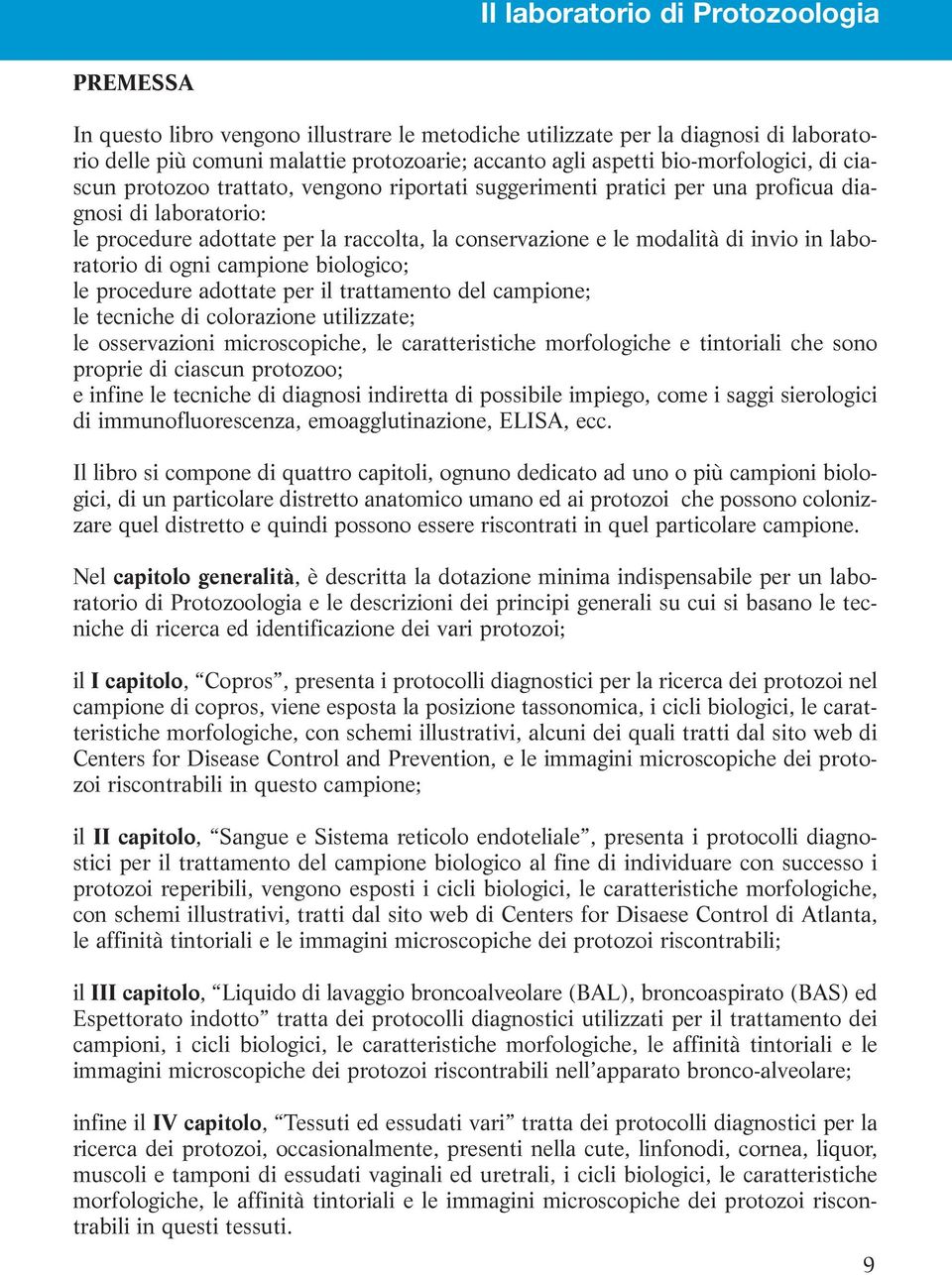 Il laboratorio di Protozoologia

PREMESSA

In questo libro vengono illustrare le metodiche utilizzate per la diagnosi di laboratorio delle più comuni malattie protozoarie; accanto agli aspetti bio-morfologici, di ciascun protozoo trattato, vengono riportati suggerimenti pratici per una proficua diagnosi di laboratorio:
le procedure adottate per la raccolta, la conservazione e le modalità di invio in laboratorio di ogni campione biologico;
le procedure adottate per il trattamento del campione;
le tecniche di colorazione utilizzate;
le osservazioni microscopiche, le caratteristiche morfologiche e tintoriali che sono proprie di ciascun protozoo;
e infine le tecniche di diagnosi indiretta di possibile impiego, come i saggi sierologici di immunofluorescenza, emoagglutinazione, ELISA, ecc.

Il libro si compone di quattro capitoli, ognuno dedicato ad uno o più campioni biologici, di un particolare distretto anatomico umano ed ai protozoi che possono colonizzare quel distretto e quindi possono essere riscontrati in quel particolare campione.

Nel capitolo generalità, è descritta la dotazione minima indispensabile per un laboratorio di Protozoologia e le descrizioni dei principi generali su cui si basano le tecniche di ricerca ed identificazione dei vari protozoi;

il I capitolo, “Copros”, presenta i protocolli diagnostici per la ricerca dei protozoi nel campione di copros, viene esposta la posizione tassonomica, i cicli biologici, le caratteristiche morfologiche, con schemi illustrativi, alcuni dei quali tratti dal sito web di Centers for Disease Control and Prevention, e le immagini microscopiche dei protozoi riscontrabili in questo campione;

il II capitolo, “Sangue e Sistema reticolo endoteliale”, presenta i protocolli diagnostici per il trattamento del campione biologico al fine di individuare con successo i protozoi reperibili, vengono esposti i cicli biologici, le caratteristiche morfologiche, con schemi illustrativi, tratti dal sito web di Centers for Disaese Control di Atlanta, le affinità tintoriali e le immagini microscopiche dei protozoi riscontrabili;

il III capitolo, “Liquido di lavaggio broncoalveolare (BAL), broncoaspirato (BAS) ed Espettorato indotto” tratta dei protocolli diagnostici utilizzati per il trattamento dei campioni, i cicli biologici, le caratteristiche morfologiche, le affinità tintoriali e le immagini microscopiche dei protozoi riscontrabili nell’apparato bronco-alveolare;

infine il IV capitolo, “Tessuti ed essudati vari” tratta dei protocolli diagnostici per la ricerca dei protozoi, occasionalmente, presenti nella cute, linfonodi, cornea, liquor, muscoli e tamponi di essudati vaginali ed uretrali, i cicli biologici, le caratteristiche morfologiche, le affinità tintoriali e le immagini microscopiche dei protozoi riscontrabili in questi tessuti.

9